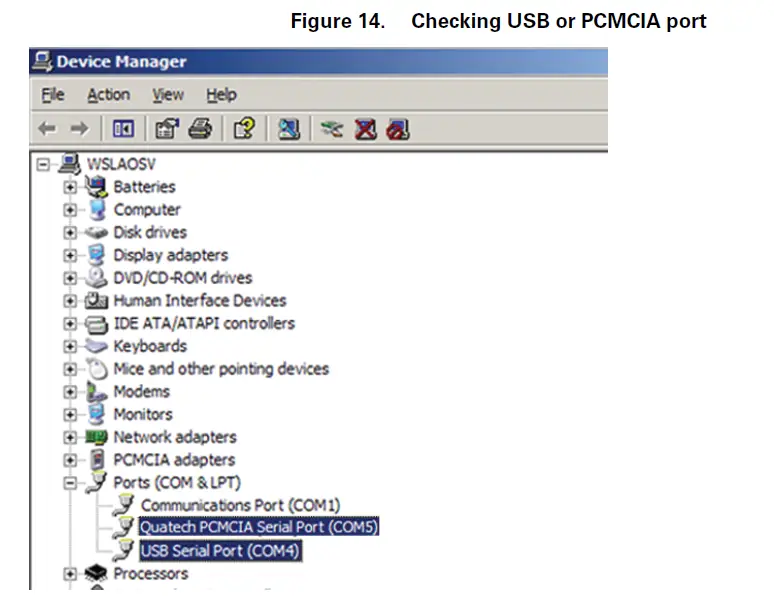 Figure 14. Checking USB or PCMCIA port

Device Manager

File Action View Help

WSLAOSV
Batteries
Computer
Disk drives
Display adapters
DVD/CD-ROM drives
Human Interface Devices
IDE ATA/ATAPI controllers
Keyboards
Mice and other pointing devices
Modems
Monitors
Network adapters
PCMCIA adapters
Ports (COM & LPT)
Communications Port (COM1)
Quatech PCMCIA Serial Port (COM5)
USB Serial Port (COM4)
Processors